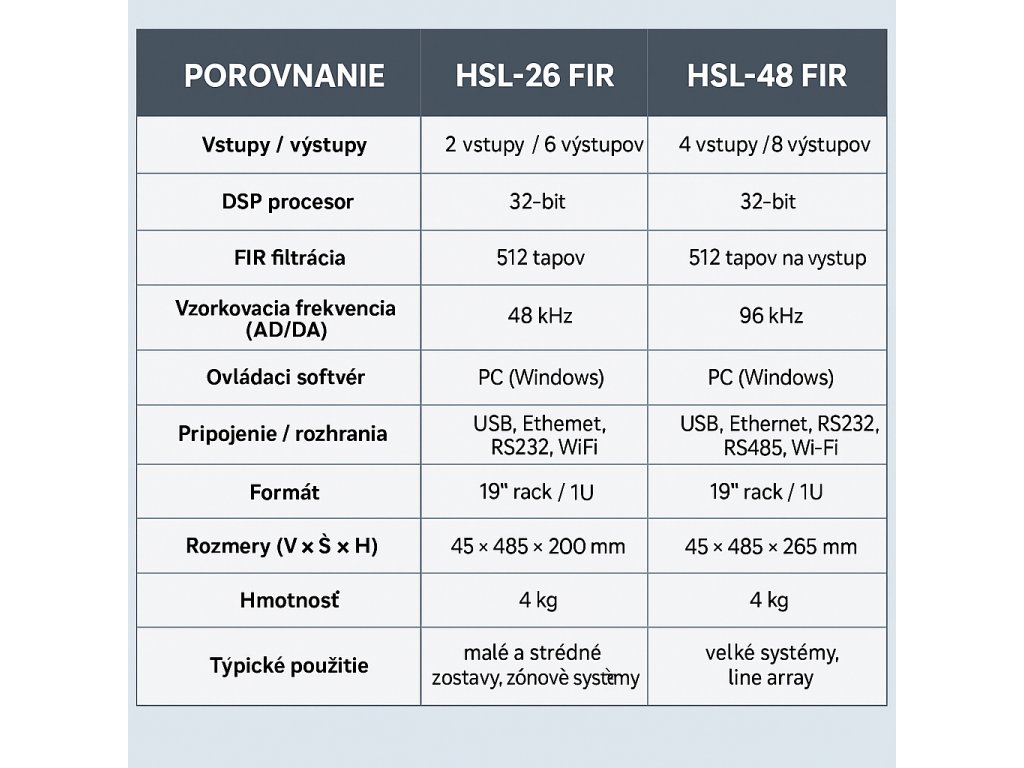 | POROVNANIE | HSL-26 FIR | HSL-48 FIR |
|---|---|---|
| Vstupy / výstupy | 2 vstupy / 6 výstupov | 4 vstupy /8 výstupov |
| DSP procesor | 32-bit | 32-bit |
| FIR filtrácia | 512 tapov | 512 tapov na vystup |
| Vzorkovacia frekvencia (AD/DA) | 48 kHz | 96 kHz |
| Ovládaci softvér | PC (Windows) | PC (Windows) |
| Pripojenie / rozhrania | USB, Ethemet, RS232, WiFi | USB, Ethernet, RS232, RS485, Wi-Fi |
| Formát | 19" rack / 1U | 19" rack / 1U |
| Rozmery (V x Š x H) | 45 × 485 × 200 mm | 45 × 485 × 265 mm |
| Hmotnosť | 4 kg | 4 kg |
| Týpické použitie | malé a strédné zostavy, zónové systémy | velké systémy, line array |